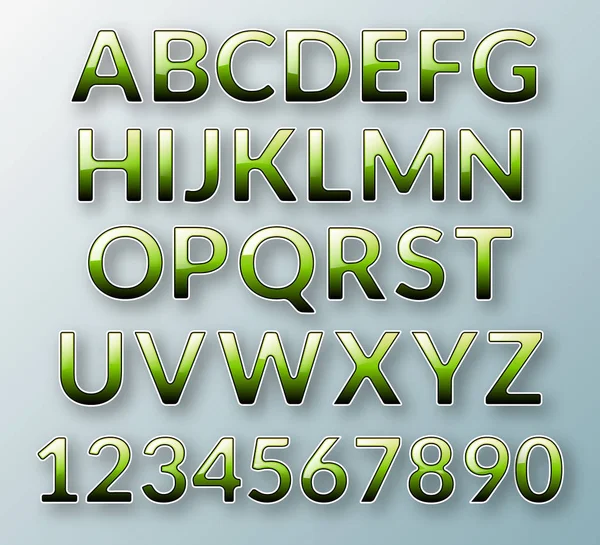 ABCDEFG
HIJKLMN
OPQRST
UVWXYZ
1234567890